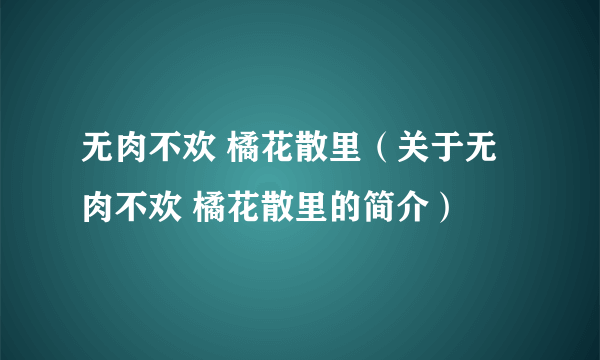 无肉不欢 橘花散里（关于无肉不欢 橘花散里的简介）